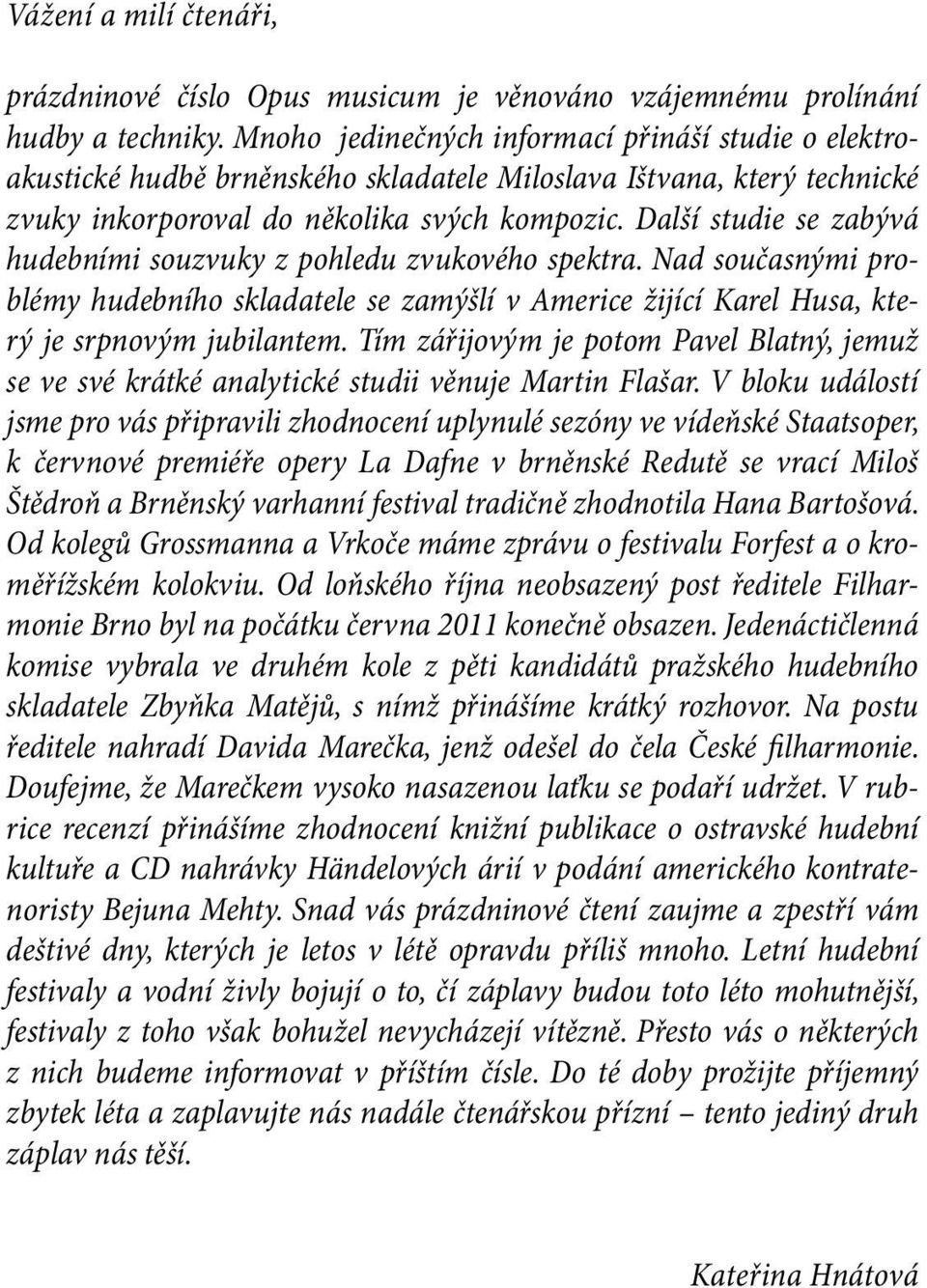 Vážení a milí čtenáři,

prázdninové číslo Opus musicum je věnováno vzájemnému prolínání hudby a techniky. Mnoho jedinečných informací přináší studie o elektroakustické hudbě brněnského skladatele Miloslava Ištvana, který technické zvuky inkorporoval do několika svých kompozic. Další studie se zabývá hudebními souzvuky z pohledu zvukového spektra. Nad současnými problémy hudebního skladatele se zamýšlí v Americe žijící Karel Husa, který je srpnovým jubilantem. Tím zářijovým je potom Pavel Blatný, jemuž se ve své krátké analytické studii věnuje Martin Flašar. V bloku událostí jsme pro vás připravili zhodnocení uplynulé sezóny ve vídeňské Staatsoper, k červnové premiéře opery La Dafne v brněnské Redutě se vrací Miloš Štědroň a Brněnský varhanní festival tradičně zhodnotila Hana Bartošová. Od kolegů Grossmanna a Vrkoče máme zprávu o festivalu Forfest a o kroměřížském kolokviu. Od loňského října neobsazený post ředitele Filharmonie Brno byl na počátku června 2011 konečně obsazen. Jedenáctičlenná komise vybrala ve druhém kole z pěti kandidátů pražského hudebního skladatele Zbyňka Matějů, s nímž přinášíme krátký rozhovor. Na postu ředitele nahradí Davida Marečka, jenž odešel do čela České filharmonie. Doufejme, že Marečkem vysoko nasazenou laťku se podaří udržet. V rubrice recenzí přinášíme zhodnocení knižní publikace o ostravské hudební kultuře a CD nahrávky Händelových árií v podání amerického kontratenoristy Bejuna Mehty. Snad vás prázdninové čtení zaujme a zpestří vám deštivé dny, kterých je letos v létě opravdu příliš mnoho. Letní hudební festivaly a vodní živly bojují o to, čí záplavy budou toto léto mohutnější, festivaly z toho však bohužel nevycházejí vítězně. Přesto vás o některých z nich budeme informovat v příštím čísle. Do té doby prožijte příjemný zbytek léta a zaplavujte nás nadále čtenářskou přízní – tento jediný druh záplav nás těší.

Kateřina Hnátová